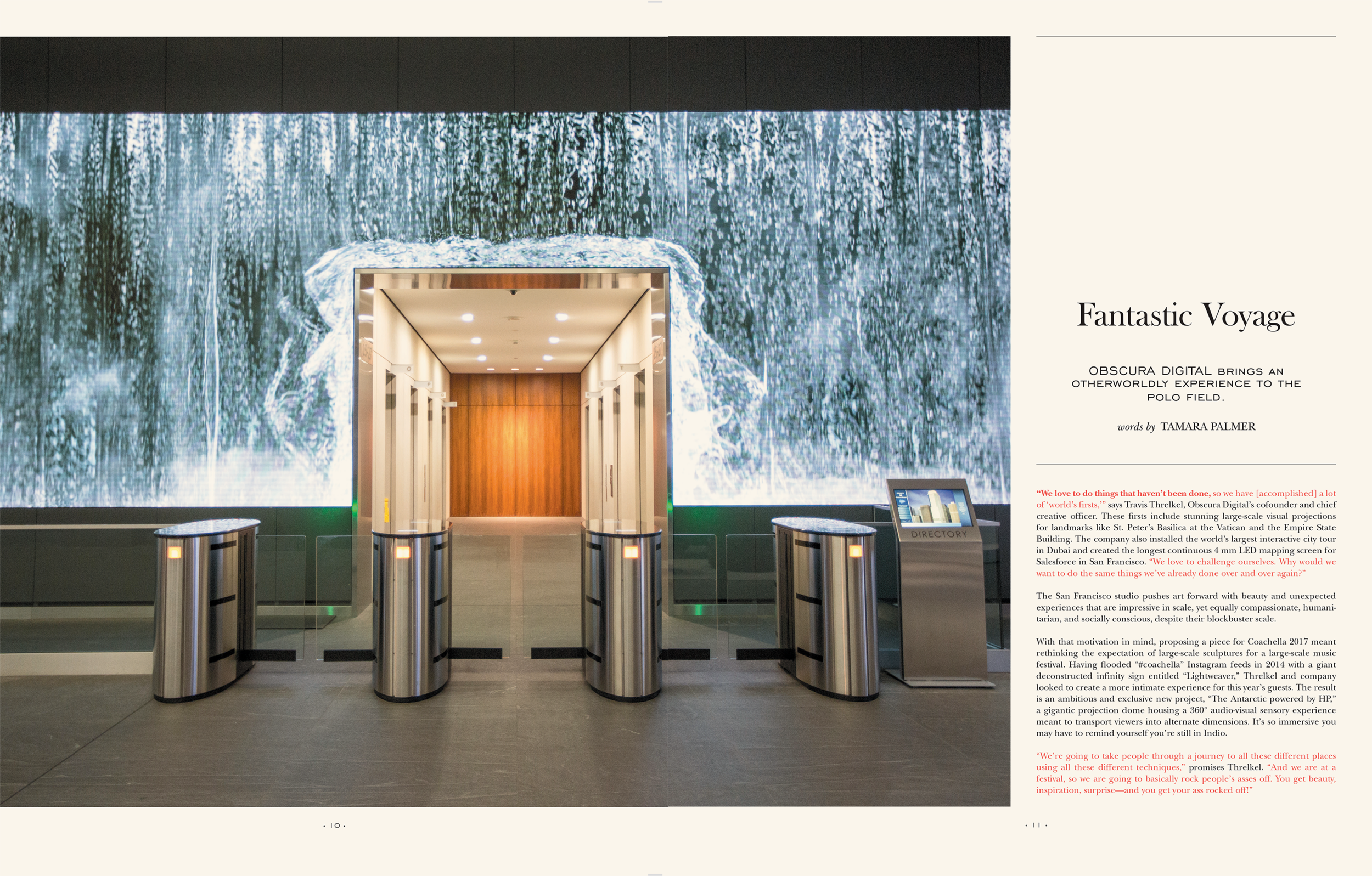 DIRECTORY

Fantastic Voyage

OBSCURA DIGITAL BRINGS AN OTHERWORLDLY EXPERIENCE TO THE POLO FIELD.

words by TAMARA PALMER

"We love to do things that haven't been done, so we have [accomplished] a lot of 'world's firsts,'" says Travis Threlkel, Obscura Digital's cofounder and chief creative officer. These firsts include stunning large-scale visual projections for landmarks like St. Peter's Basilica at the Vatican and the Empire State Building. The company also installed the world's largest interactive city tour in Dubai and created the longest continuous 4 mm LED mapping screen for Salesforce in San Francisco. "We love to challenge ourselves. Why would we want to do the same things we've already done over and over again?"

The San Francisco studio pushes art forward with beauty and unexpected experiences that are impressive in scale, yet equally compassionate, humanitarian, and socially conscious, despite their blockbuster scale.

With that motivation in mind, proposing a piece for Coachella 2017 meant rethinking the expectation of large-scale sculptures for a large-scale music festival. Having flooded "#coachella" Instagram feeds in 2014 with a giant deconstructed infinity sign entitled "Lightweaver," Threlkel and company looked to create a more intimate experience for this year's guests. The result is an ambitious and exclusive new project, "The Antarctic powered by HP," a gigantic projection dome housing a 360° audio-visual sensory experience meant to transport viewers into alternate dimensions. It's so immersive you may have to remind yourself you're still in Indio.

"We're going to take people through a journey to all these different places using all these different techniques," promises Threlkel. "And we are at a festival, so we are going to basically rock people's asses off. You get beauty, inspiration, surprise—and you get your ass rocked off!"

· 10 ·

· 11 ·